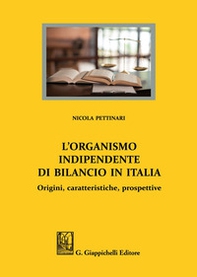 NICOLA PETTINARI

L'ORGANISMO INDIPENDENTE DI BILANCIO IN ITALIA

Origini, caratteristiche, prospettive

G. Giappichelli Editore